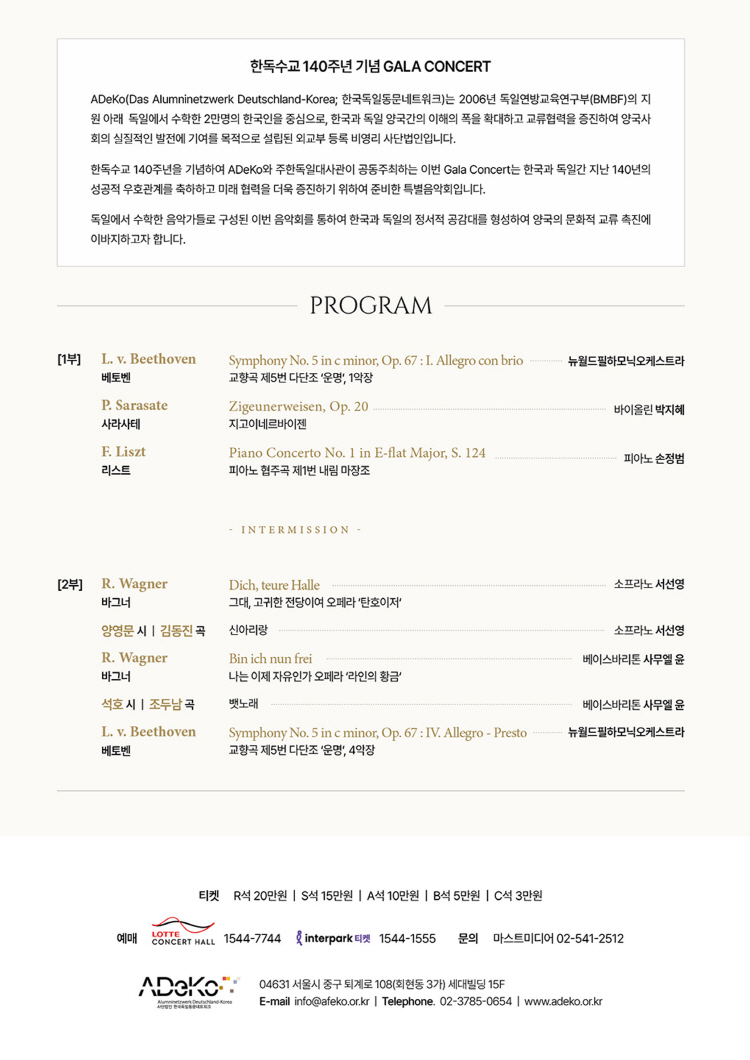 한독수교 140주년 기념 GALA CONCERT

ADeKo(Das Alumninetzwerk Deutschland-Korea; 한국독일동문네트워크)는 2006년 독일연방교육연구부(BMBF)의 지원 아래 독일에서 수학한 2만명의 한국인을 중심으로, 한국과 독일 양국간의 이해의 폭을 확대하고 교류협력을 증진하여 양국사회의 실질적인 발전에 기여를 목적으로 설립된 외교부 등록 비영리 사단법인입니다.

한독수교 140주년을 기념하여 ADeKo와 주한독일대사관이 공동주최하는 이번 Gala Concert는 한국과 독일간 지난 140년의 성공적 우호관계를 축하하고 미래 협력을 더욱 증진하기 위하여 준비한 특별음악회입니다.

독일에서 수학한 음악가들로 구성된 이번 음악회를 통하여 한국과 독일의 정서적 공감대를 형성하여 양국의 문화적 교류 촉진에 이바지하고자 합니다.

PROGRAM

[1부] L. v. Beethoven 베토벤 Symphony No. 5 in c minor, Op. 67 : I. Allegro con brio 교향곡 제5번 다단조 '운명', 1악장 뉴월드필하모닉오케스트라

P. Sarasate 사라사테 Zigeunerweisen, Op. 20 지고이네르바이젠 바이올린 박지혜

F. Liszt 리스트 Piano Concerto No. 1 in E-flat Major, S. 124 피아노 협주곡 제1번 내림 마장조 피아노 손정범

- INTERMISSION -

[2부] R. Wagner 바그너 Dich, teure Halle 그대, 고귀한 전당이여 오페라 '탄호이저' 소프라노 서선영

양영문 시 | 김동진 곡 신아리랑 소프라노 서선영

R. Wagner 바그너 Bin ich nun frei 나는 이제 자유인가 오페라 '라인의 황금' 베이스바리톤 사무엘 윤

석호 시 | 조두남 곡 뱃노래 베이스바리톤 사무엘 윤

L. v. Beethoven 베토벤 Symphony No. 5 in c minor, Op. 67 : IV. Allegro - Presto 교향곡 제5번 다단조 '운명', 4악장 뉴월드필하모닉오케스트라

티켓 R석 20만원 | S석 15만원 | A석 10만원 | B석 5만원 | C석 3만원

예매 LOTTE CONCERT HALL 1544-7744 interpark 티켓 1544-1555 문의 마스트미디어 02-541-2512

ADeKo Alumninetzwerk Deutschland-Korea 사단법인 한국독일동문네트워크

04631 서울시 중구 퇴계로 108(회현동 3가) 세대빌딩 15F
E-mail info@afeko.or.kr | Telephone. 02-3785-0654 | www.adeko.or.kr